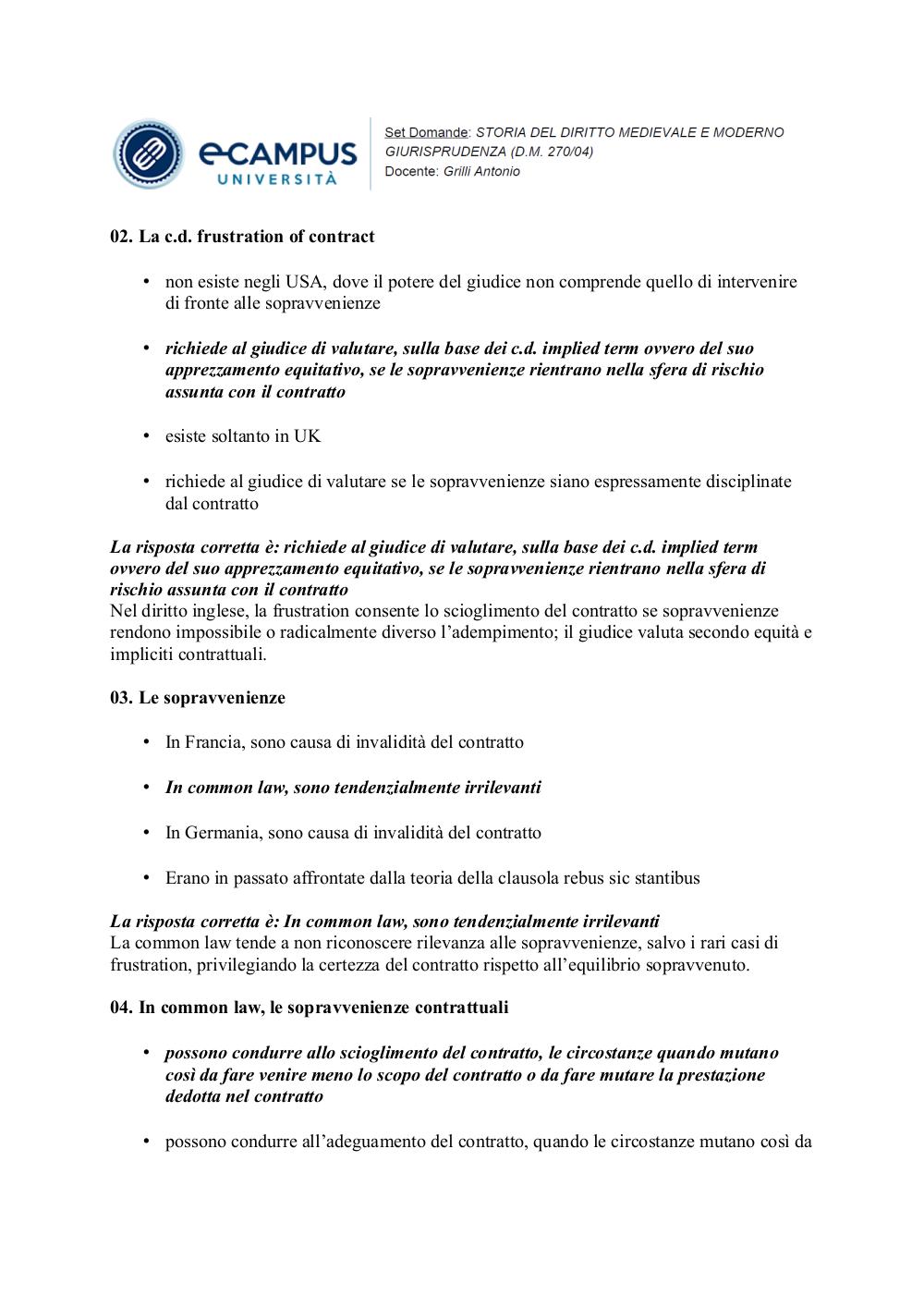 eCAMPUS
UNIVERSITÀ

Set Domande: STORIA DEL DIRITTO MEDIEVALE E MODERNO
GIURISPRUDENZA (D.M. 270/04)
Docente: Grilli Antonio

02. La c.d. frustration of contract

• non esiste negli USA, dove il potere del giudice non comprende quello di intervenire di fronte alle sopravvenienze

• richiede al giudice di valutare, sulla base dei c.d. implied term ovvero del suo apprezzamento equitativo, se le sopravvenienze rientrano nella sfera di rischio assunta con il contratto

• esiste soltanto in UK

• richiede al giudice di valutare se le sopravvenienze siano espressamente disciplinate dal contratto

La risposta corretta è: richiede al giudice di valutare, sulla base dei c.d. implied term ovvero del suo apprezzamento equitativo, se le sopravvenienze rientrano nella sfera di rischio assunta con il contratto
Nel diritto inglese, la frustration consente lo scioglimento del contratto se sopravvenienze rendono impossibile o radicalmente diverso l'adempimento; il giudice valuta secondo equità e impliciti contrattuali.

03. Le sopravvenienze

• In Francia, sono causa di invalidità del contratto

• In common law, sono tendenzialmente irrilevanti

• In Germania, sono causa di invalidità del contratto

• Erano in passato affrontate dalla teoria della clausola rebus sic stantibus

La risposta corretta è: In common law, sono tendenzialmente irrilevanti
La common law tende a non riconoscere rilevanza alle sopravvenienze, salvo i rari casi di frustration, privilegiando la certezza del contratto rispetto all'equilibrio sopravvenuto.

04. In common law, le sopravvenienze contrattuali

• possono condurre allo scioglimento del contratto, le circostanze quando mutano così da fare venire meno lo scopo del contratto o da fare mutare la prestazione dedotta nel contratto

• possono condurre all'adeguamento del contratto, quando le circostanze mutano così da